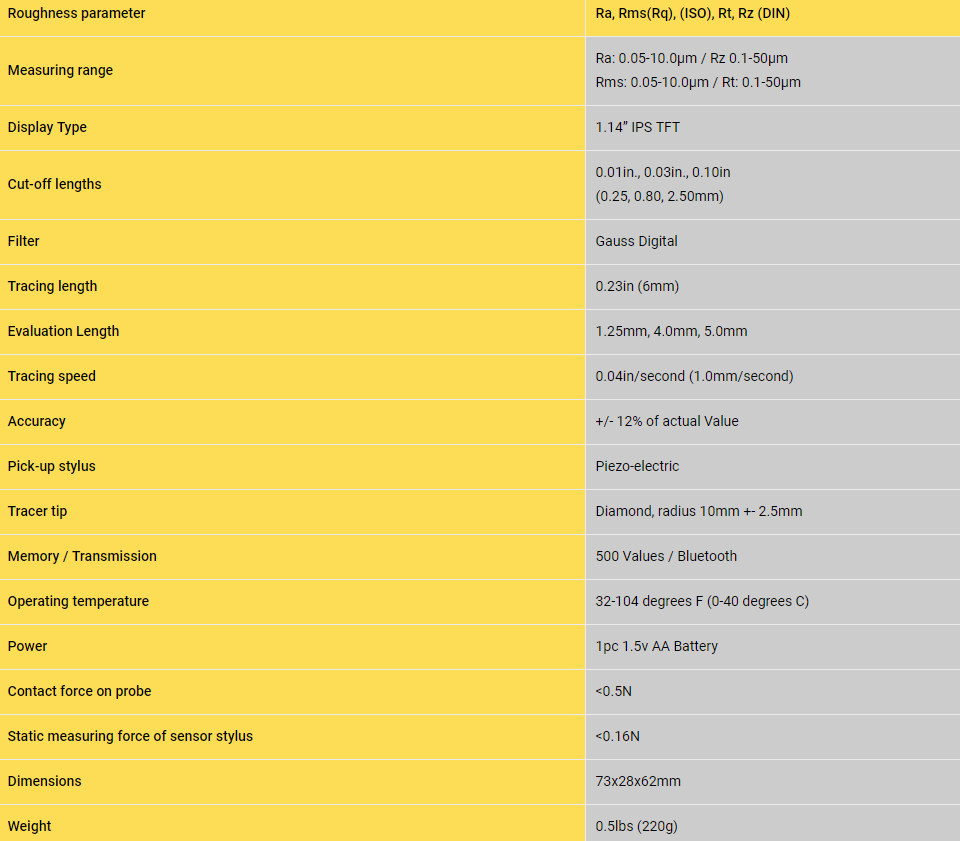 | Roughness parameter | Ra, Rms(Rq), (ISO), Rt, Rz (DIN) |
|---|---|
| Measuring range | Ra: 0.05-10.0µm / Rz 0.1-50µm Rms: 0.05-10.0µm / Rt: 0.1-50µm |
| Display Type | 1.14" IPS TFT |
| Cut-off lengths | 0.01in., 0.03in., 0.10in (0.25, 0.80, 2.50mm) |
| Filter | Gauss Digital |
| Tracing length | 0.23in (6mm) |
| Evaluation Length | 1.25mm, 4.0mm, 5.0mm |
| Tracing speed | 0.04in/second (1.0mm/second) |
| Accuracy | +/- 12% of actual Value |
| Pick-up stylus | Piezo-electric |
| Tracer tip | Diamond, radius 10mm +- 2.5mm |
| Memory / Transmission | 500 Values / Bluetooth |
| Operating temperature | 32-104 degrees F (0-40 degrees C) |
| Power | 1pc 1.5v AA Battery |
| Contact force on probe | <0.5N |
| Static measuring force of sensor stylus | <0.16N |
| Dimensions | 73x28x62mm |
| Weight | 0.5lbs (220g) |